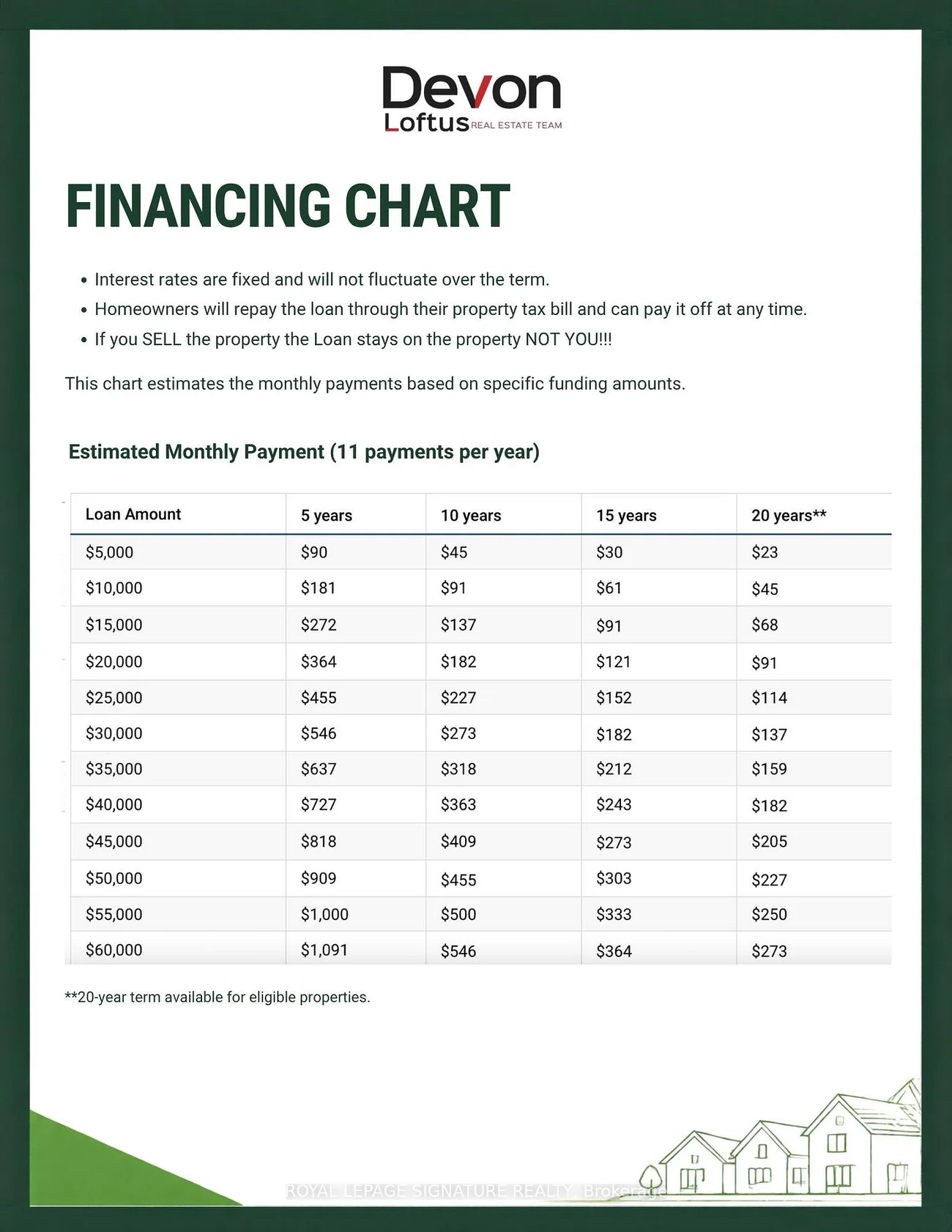 Devon
Loftus REAL ESTATE TEAM

FINANCING CHART

• Interest rates are fixed and will not fluctuate over the term.
• Homeowners will repay the loan through their property tax bill and can pay it off at any time.
• If you SELL the property the Loan stays on the property NOT YOU!!!

This chart estimates the monthly payments based on specific funding amounts.

Estimated Monthly Payment (11 payments per year)

| Loan Amount | 5 years | 10 years | 15 years | 20 years** |
|---|---|---|---|---|
| $5,000 | $90 | $45 | $30 | $23 |
| $10,000 | $181 | $91 | $61 | $45 |
| $15,000 | $272 | $137 | $91 | $68 |
| $20,000 | $364 | $182 | $121 | $91 |
| $25,000 | $455 | $227 | $152 | $114 |
| $30,000 | $546 | $273 | $182 | $137 |
| $35,000 | $637 | $318 | $212 | $159 |
| $40,000 | $727 | $363 | $243 | $182 |
| $45,000 | $818 | $409 | $273 | $205 |
| $50,000 | $909 | $455 | $303 | $227 |
| $55,000 | $1,000 | $500 | $333 | $250 |
| $60,000 | $1,091 | $546 | $364 | $273 |

**20-year term available for eligible properties.

ROYAL LEPAGE SIGNATURE REALTY, Brokerage